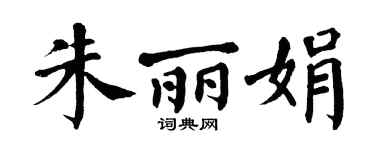 朱丽娟

词典网